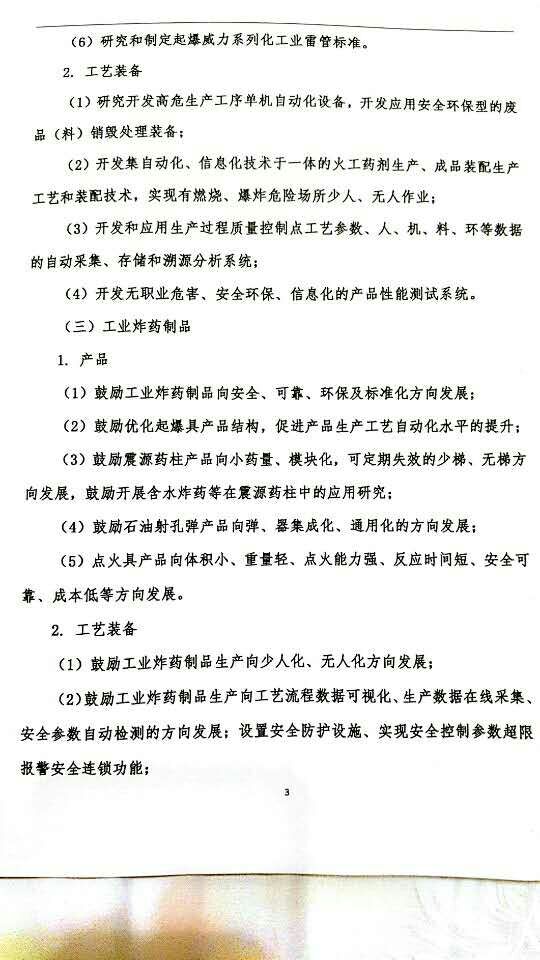 （6）研究和制定起爆威力系列化工业雷管标准。

2. 工艺装备

（1）研究开发高危生产工序单机自动化设备，开发应用安全环保型的废品（料）销毁处理装备；

（2）开发集自动化、信息化技术于一体的火工药剂生产、成品装配生产工艺和装配技术，实现有燃烧、爆炸危险场所少人、无人作业；

（3）开发和应用生产过程质量控制点工艺参数、人、机、料、环等数据的自动采集、存储和溯源分析系统；

（4）开发无职业危害、安全环保、信息化的产品性能测试系统。

（三）工业炸药制品

1. 产品

（1）鼓励工业炸药制品向安全、可靠、环保及标准化方向发展；

（2）鼓励优化起爆具产品结构，促进产品生产工艺自动化水平的提升；

（3）鼓励震源药柱产品向小药量、模块化，可定期失效的少梯、无梯方向发展，鼓励开展含水炸药等在震源药柱中的应用研究；

（4）鼓励石油射孔弹产品向弹、器集成化、通用化的方向发展；

（5）点火具产品向体积小、重量轻、点火能力强、反应时间短、安全可靠、成本低等方向发展。

2. 工艺装备

（1）鼓励工业炸药制品生产向少人化、无人化方向发展；

（2）鼓励工业炸药制品生产向工艺流程数据可视化、生产数据在线采集、安全参数自动检测的方向发展；设置安全防护设施、实现安全控制参数超限报警安全连锁功能；

3